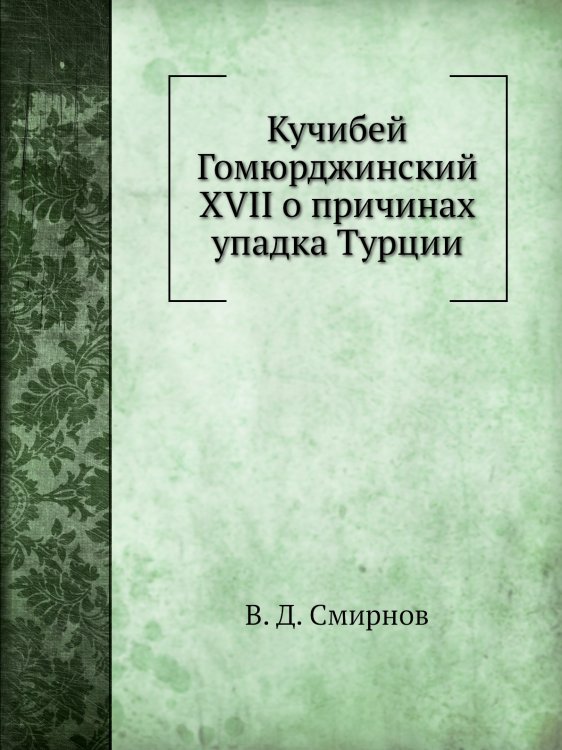 Кучибей Гомюрджинский XVII о причинах упадка Турции

В. Д. Смирнов